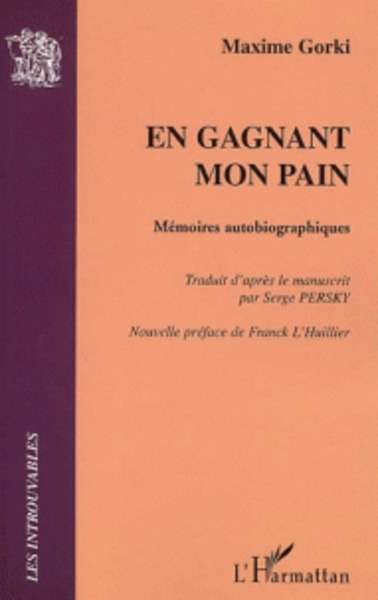 Maxime Gorki

EN GAGNANT MON PAIN

Mémoires autobiographiques

Traduit d'après le manuscrit par Serge PERSKY

Nouvelle préface de Franck L'Huillier

LES INTROUVABLES

L'Harmattan